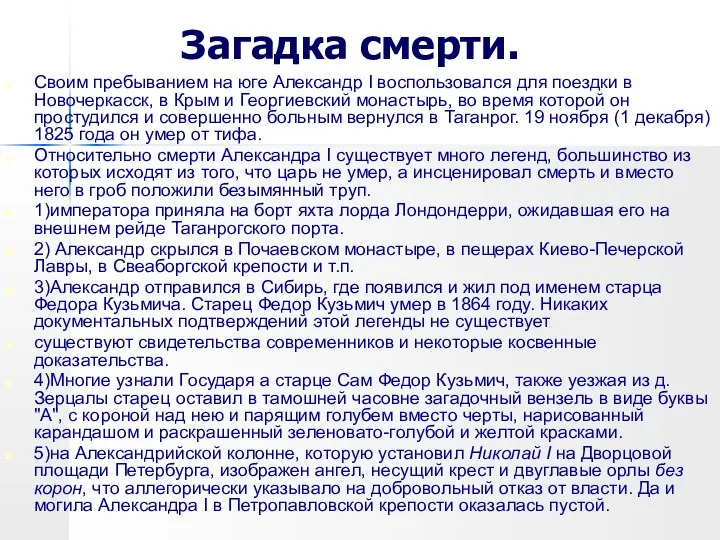 Загадка смерти.

Своим пребыванием на юге Александр I воспользовался для поездки в Новочеркасск, в Крым и Георгиевский монастырь, во время которой он простудился и совершенно больным вернулся в Таганрог. 19 ноября (1 декабря) 1825 года он умер от тифа.

Относительно смерти Александра I существует много легенд, большинство из которых исходят из того, что царь не умер, а инсценировал смерть и вместо него в гроб положили безымянный труп.

1)императора приняла на борт яхта лорда Лондондерри, ожидавшая его на внешнем рейде Таганрогского порта.

2) Александр скрылся в Почаевском монастыре, в пещерах Киево-Печерской Лавры, в Свеаборгской крепости и т.п.

3)Александр отправился в Сибирь, где появился и жил под именем старца Федора Кузьмича. Старец Федор Кузьмич умер в 1864 году. Никаких документальных подтверждений этой легенды не существует

существуют свидетельства современников и некоторые косвенные доказательства.

4)Многие узнали Государя а старце Сам Федор Кузьмич, также уезжая из д. Зерцалы старец оставил в тамошней часовне загадочный вензель в виде буквы "А", с короной над нею и парящим голубем вместо черты, нарисованный карандашом и раскрашенный зеленовато-голубой и желтой красками.

5)на Александрийской колонне, которую установил Николай I на Дворцовой площади Петербурга, изображен ангел, несущий крест и двуглавые орлы без корон, что аллегорически указывало на добровольный отказ от власти. Да и могила Александра I в Петропавловской крепости оказалась пустой.